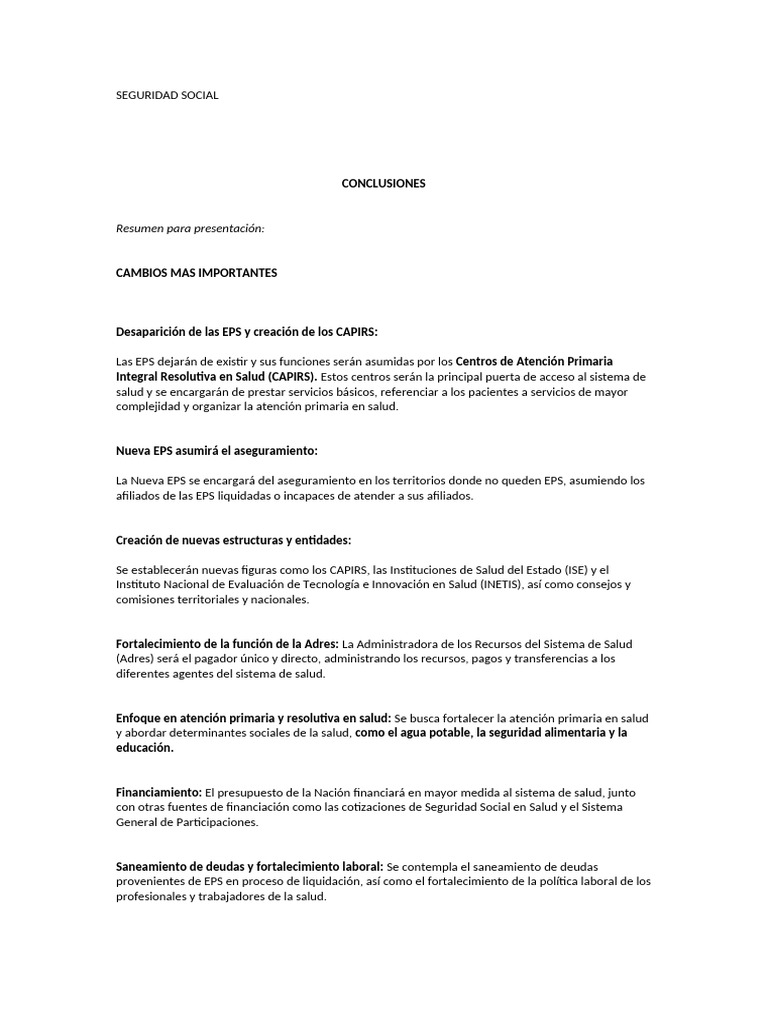 SEGURIDAD SOCIAL

CONCLUSIONES

Resumen para presentación:

CAMBIOS MAS IMPORTANTES

Desaparición de las EPS y creación de los CAPIRS:

Las EPS dejarán de existir y sus funciones serán asumidas por los Centros de Atención Primaria Integral Resolutiva en Salud (CAPIRS). Estos centros serán la principal puerta de acceso al sistema de salud y se encargarán de prestar servicios básicos, referenciar a los pacientes a servicios de mayor complejidad y organizar la atención primaria en salud.

Nueva EPS asumirá el aseguramiento:

La Nueva EPS se encargará del aseguramiento en los territorios donde no queden EPS, asumiendo los afiliados de las EPS liquidadas o incapaces de atender a sus afiliados.

Creación de nuevas estructuras y entidades:

Se establecerán nuevas figuras como los CAPIRS, las Instituciones de Salud del Estado (ISE) y el Instituto Nacional de Evaluación de Tecnología e Innovación en Salud (INETIS), así como consejos y comisiones territoriales y nacionales.

Fortalecimiento de la función de la Adres: La Administradora de los Recursos del Sistema de Salud (Adres) será el pagador único y directo, administrando los recursos, pagos y transferencias a los diferentes agentes del sistema de salud.

Enfoque en atención primaria y resolutiva en salud: Se busca fortalecer la atención primaria en salud y abordar determinantes sociales de la salud, como el agua potable, la seguridad alimentaria y la educación.

Financiamiento: El presupuesto de la Nación financiará en mayor medida al sistema de salud, junto con otras fuentes de financiación como las cotizaciones de Seguridad Social en Salud y el Sistema General de Participaciones.

Saneamiento de deudas y fortalecimiento laboral: Se contempla el saneamiento de deudas provenientes de EPS en proceso de liquidación, así como el fortalecimiento de la política laboral de los profesionales y trabajadores de la salud.